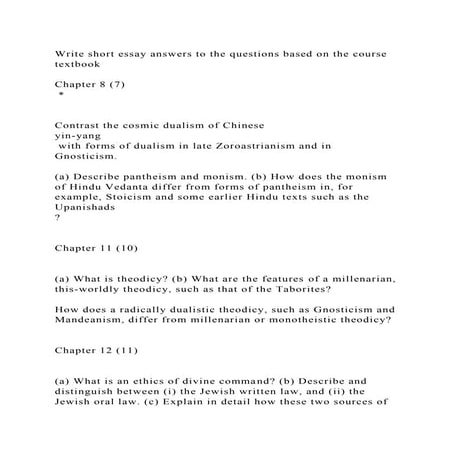 Write short essay answers to the questions based on the course textbook

Chapter 8 (7)
*

Contrast the cosmic dualism of Chinese
yin-yang
with forms of dualism in late Zoroastrianism and in Gnosticism.

(a) Describe pantheism and monism. (b) How does the monism of Hindu Vedanta differ from forms of pantheism in, for example, Stoicism and some earlier Hindu texts such as the Upanishads
?

Chapter 11 (10)

(a) What is theodicy? (b) What are the features of a millenarian, this-worldly theodicy, such as that of the Taborites?

How does a radically dualistic theodicy, such as Gnosticism and Mandeanism, differ from millenarian or monotheistic theodicy?

Chapter 12 (11)

(a) What is an ethics of divine command? (b) Describe and distinguish between (i) the Jewish written law, and (ii) the Jewish oral law. (c) Explain in detail how these two sources of